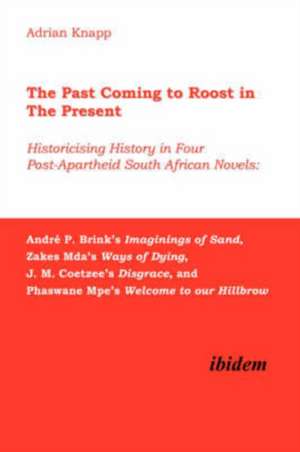 Adrian Knapp

The Past Coming to Roost in The Present

Historicising History in Four Post-Apartheid South African Novels:

André P. Brink's Imaginings of Sand, Zakes Mda's Ways of Dying, J. M. Coetzee's Disgrace, and Phaswane Mpe's Welcome to our Hillbrow

ibidem